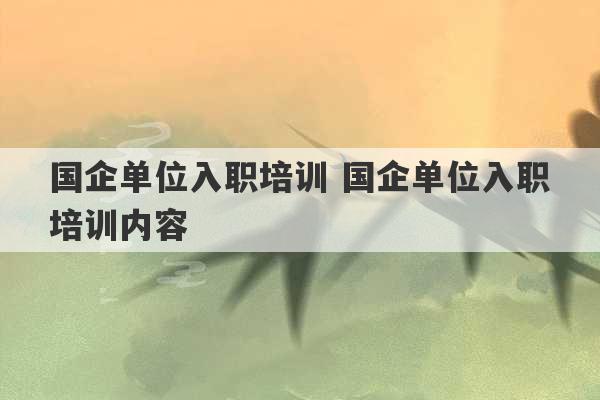 国企单位入职培训 国企单位入职培训内容